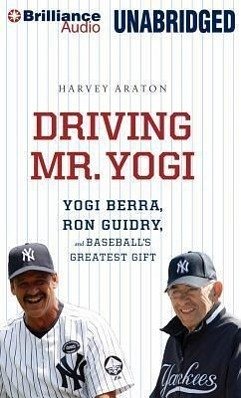 Brilliance Audio UNABRIDGED

HARVEY ARATON

DRIVING MR. YOGI

YOGI BERRA, RON GUIDRY, and BASEBALL'S GREATEST GIFT

NY

NY

NY

Yankees